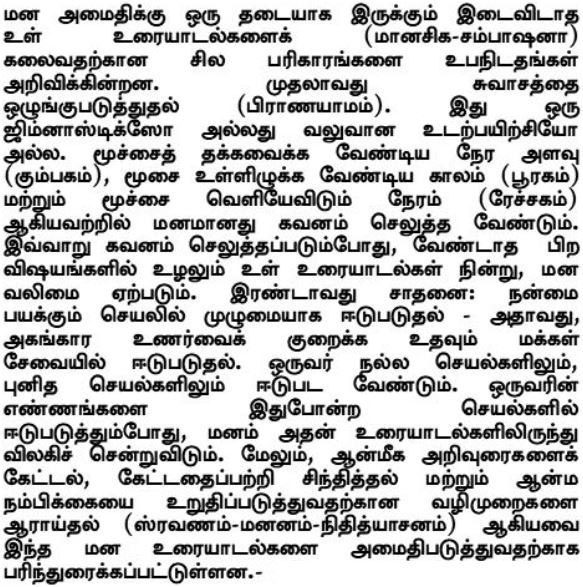 மன அமைதிக்கு ஒரு தடையாக இருக்கும் இடைவிடாத உள் உரையாடல்களைக் (மானசிக-சம்பாஷனா) கலைவதற்கான சில பரிகாரங்களை உபநிடதங்கள் அறிவிக்கின்றன. முதலாவது சுவாசத்தை ஒழுங்குபடுத்துதல் (பிராணயாமம்). இது ஒரு ஜிம்னாஸ்டிக்ஸோ அல்லது வலுவான உடற்பயிற்சியோ அல்ல. மூச்சைத் தக்கவைக்க வேண்டிய நேர அளவு (கும்பகம்), மூசை உள்ளிழுக்க வேண்டிய காலம் (பூரகம்) மற்றும் மூச்சை வெளியேவிடும் நேரம் (ரேச்சகம்) ஆகியவற்றில் மனமானது கவனம் செலுத்த வேண்டும். இவ்வாறு கவனம் செலுத்தப்படும்போது, வேண்டாத பிற விஷயங்களில் உழலும் உள் உரையாடல்கள் நின்று, மன வலிமை ஏற்படும். இரண்டாவது சாதனை: நன்மை பயக்கும் செயலில் முழுமையாக ஈடுபடுதல் - அதாவது, அகங்கார உணர்வைக் குறைக்க உதவும் மக்கள் சேவையில் ஈடுபடுதல். ஒருவர் நல்ல செயல்களிலும், புனித செயல்களிலும் ஈடுபட வேண்டும். ஒருவரின் எண்ணங்களை இதுபோன்ற செயல்களில் ஈடுபடுத்தும்போது, மனம் அதன் உரையாடல்களிலிருந்து விலகிச் சென்றுவிடும். மேலும், ஆன்மீக அறிவுரைகளைக் கேட்டல், கேட்டதைப்பற்றி சிந்தித்தல் மற்றும் ஆன்ம நம்பிக்கையை உறுதிப்படுத்துவதற்கான வழிமுறைகளை ஆராய்தல் (ஸ்ரவணம்-மனனம்-நிதித்யாசனம்) ஆகியவை இந்த மன உரையாடல்களை அமைதிபடுத்துவதற்காக பரிந்துரைக்கப்பட்டுள்ளன.-